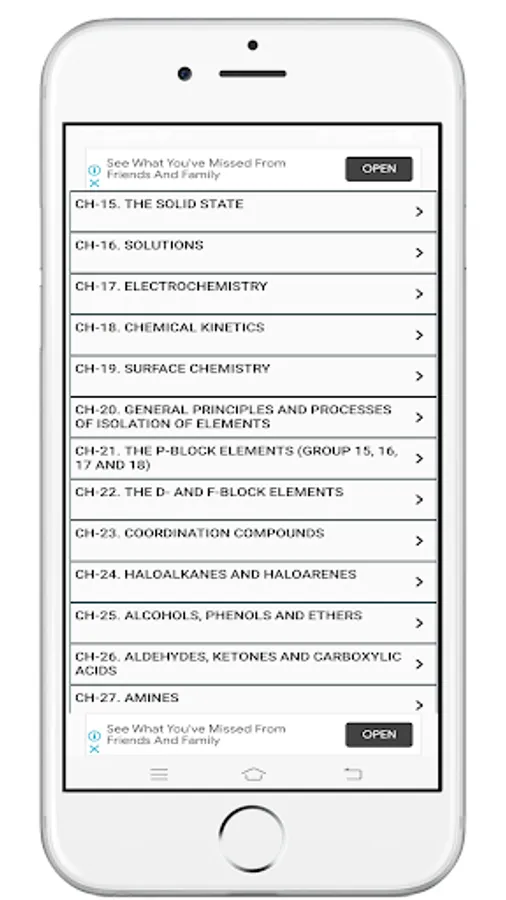 See What You've Missed From Friends And Family
OPEN

CH-15. THE SOLID STATE

CH-16. SOLUTIONS

CH-17. ELECTROCHEMISTRY

CH-18. CHEMICAL KINETICS

CH-19. SURFACE CHEMISTRY

CH-20. GENERAL PRINCIPLES AND PROCESSES OF ISOLATION OF ELEMENTS

CH-21. THE P-BLOCK ELEMENTS (GROUP 15, 16, 17 AND 18)

CH-22. THE D- AND F-BLOCK ELEMENTS

CH-23. COORDINATION COMPOUNDS

CH-24. HALOALKANES AND HALOARENES

CH-25. ALCOHOLS, PHENOLS AND ETHERS

CH-26. ALDEHYDES, KETONES AND CARBOXYLIC ACIDS

CH-27. AMINES

See What You've Missed From Friends And Family
OPEN